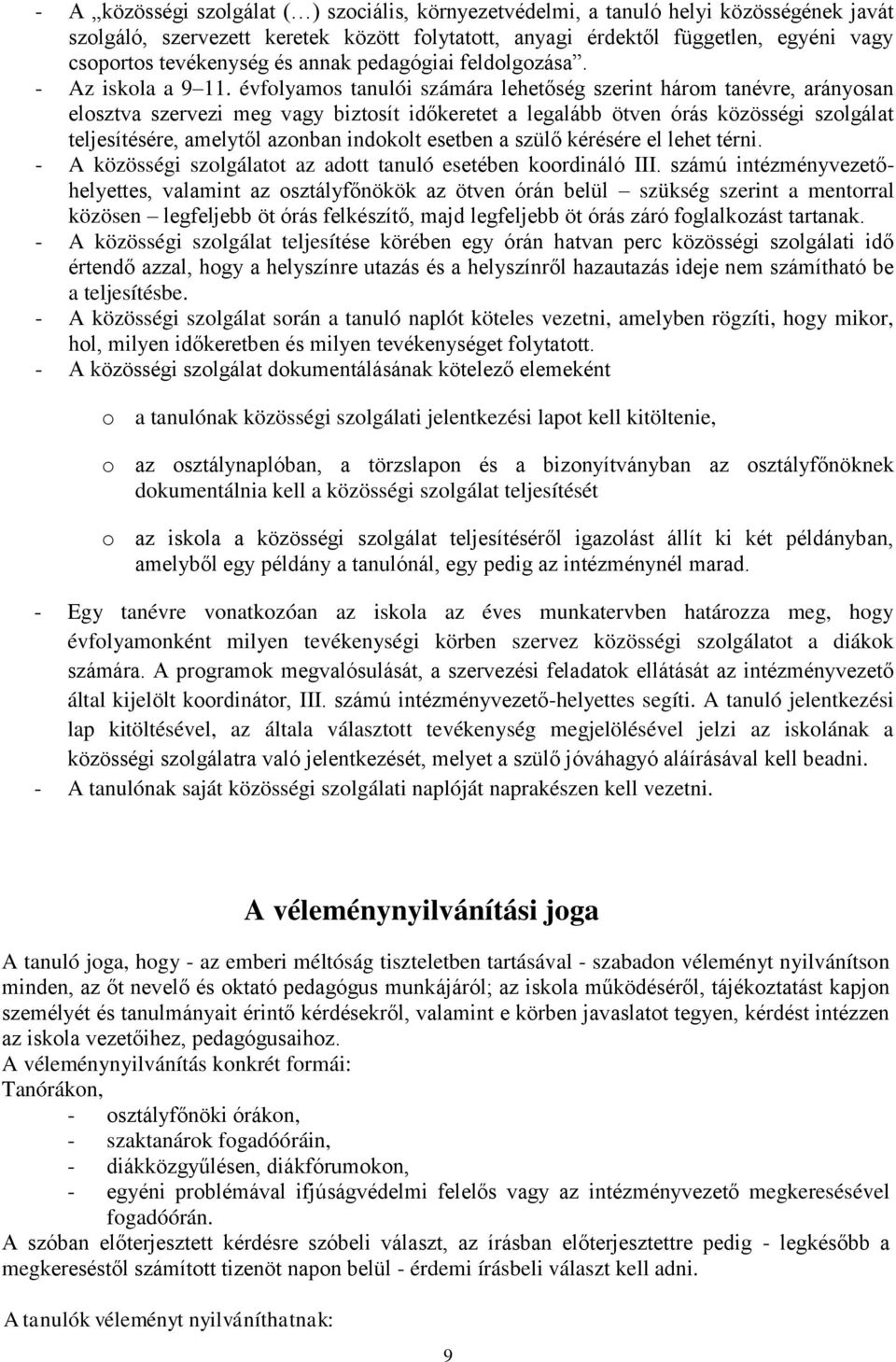 - A „közösségi szolgálat (…) szociális, környezetvédelmi, a tanuló helyi közösségének javát szolgáló, szervezett keretek között folytatott, anyagi érdektől független, egyéni vagy csoportos tevékenység és annak pedagógiai feldolgozása”.
- Az iskola a 9–11. évfolyamos tanulói számára lehetőség szerint három tanévre, arányosan elosztva szervezi meg vagy biztosít időkeretet a legalább ötven órás közösségi szolgálat teljesítésére, amelytől azonban indokolt esetben a szülő kérésére el lehet térni.
- A közösségi szolgálatot az adott tanuló esetében koordináló III. számú intézményvezető-helyettes, valamint az osztályfőnökök az ötven órán belül – szükség szerint a mentorral közösen – legfeljebb öt órás felkészítő, majd legfeljebb öt órás záró foglalkozást tartanak.
- A közösségi szolgálat teljesítése körében egy órán hatvan perc közösségi szolgálati idő értendő azzal, hogy a helyszínre utazás és a helyszínről hazautazás ideje nem számítható be a teljesítésbe.
- A közösségi szolgálat során a tanuló naplót köteles vezetni, amelyben rögzíti, hogy mikor, hol, milyen időkeretben és milyen tevékenységet folytatott.
- A közösségi szolgálat dokumentálásának kötelező elemeként

o a tanulónak közösségi szolgálati jelentkezési lapot kell kitöltenie,

o az osztálynaplóban, a törzslapon és a bizonyítványban az osztályfőnöknek dokumentálnia kell a közösségi szolgálat teljesítését

o az iskola a közösségi szolgálat teljesítéséről igazolást állít ki két példányban, amelyből egy példány a tanulónál, egy pedig az intézménynél marad.

- Egy tanévre vonatkozóan az iskola az éves munkatervben határozza meg, hogy évfolyamonként milyen tevékenységi körben szervez közösségi szolgálatot a diákok számára. A programok megvalósulását, a szervezési feladatok ellátását az intézményvezető által kijelölt koordinátor, III. számú intézményvezető-helyettes segíti. A tanuló jelentkezési lap kitöltésével, az általa választott tevékenység megjelölésével jelzi az iskolának a közösségi szolgálatra való jelentkezését, melyet a szülő jóváhagyó aláírásával kell beadni.
- A tanulónak saját közösségi szolgálati naplóját naprakészen kell vezetni.

A véleménynyilvánítási joga

A tanuló joga, hogy - az emberi méltóság tiszteletben tartásával - szabadon véleményt nyilvánítson minden, az őt nevelő és oktató pedagógus munkájáról; az iskola működéséről, tájékoztatást kapjon személyét és tanulmányait érintő kérdésekről, valamint e körben javaslatot tegyen, kérdést intézzen az iskola vezetőihez, pedagógusaihoz.
A véleménynyilvánítás konkrét formái:
Tanórákon,
- osztályfőnöki órákon,
- szaktanárok fogadóóráin,
- diákközgyűlésen, diákfórumokon,
- egyéni problémával ifjúságvédelmi felelős vagy az intézményvezető megkeresésével fogadóórán.
A szóban előterjesztett kérdésre szóbeli választ, az írásban előterjesztettre pedig - legkésőbb a megkereséstől számított tizenöt napon belül - érdemi írásbeli választ kell adni.

A tanulók véleményt nyilváníthatnak:

9